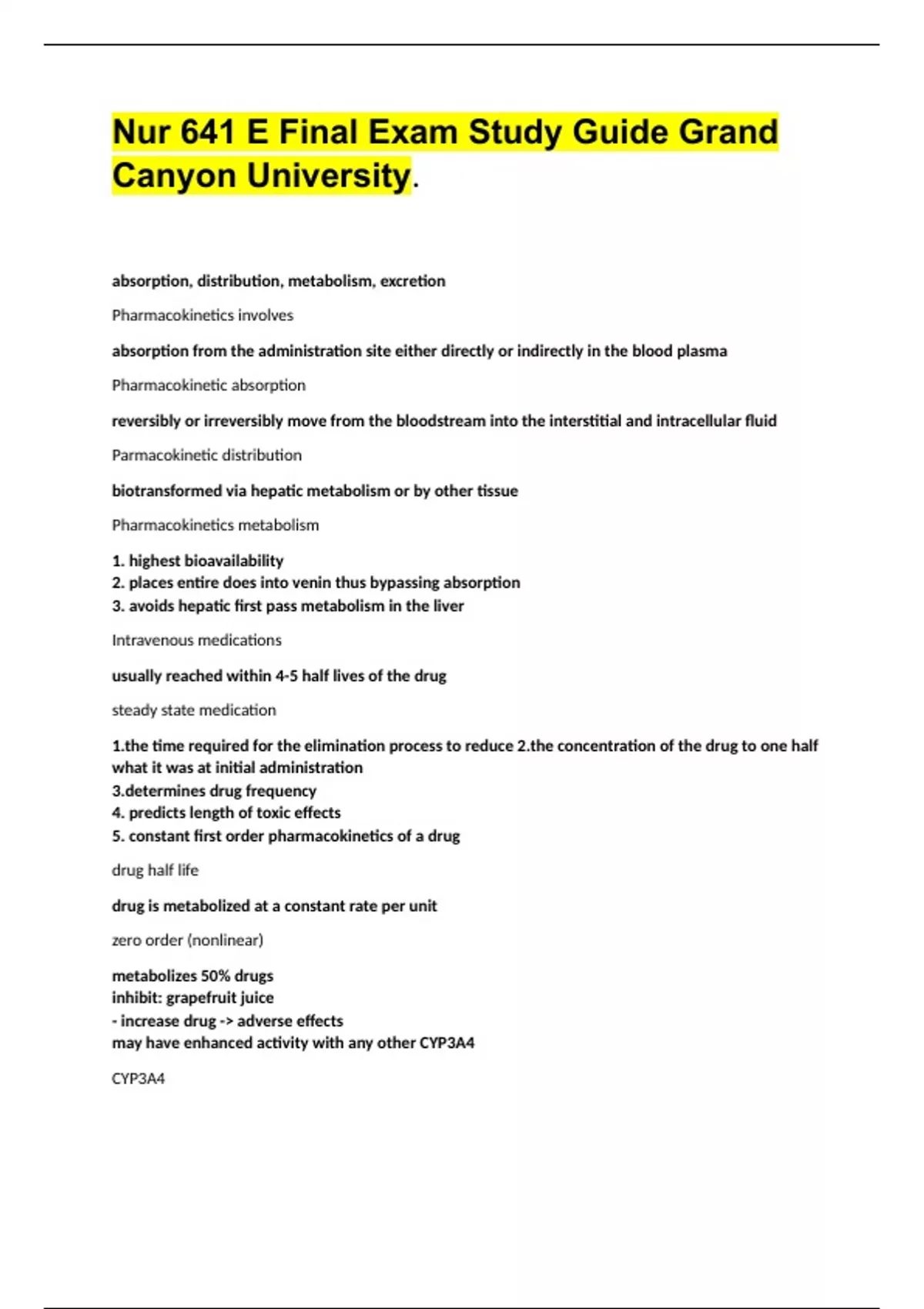 Nur 641 E Final Exam Study Guide Grand Canyon University.

absorption, distribution, metabolism, excretion

Pharmacokinetics involves

absorption from the administration site either directly or indirectly in the blood plasma

Pharmacokinetic absorption

reversibly or irreversibly move from the bloodstream into the interstitial and intracellular fluid

Parmacokinetic distribution

biotransformed via hepatic metabolism or by other tissue

Pharmacokinetics metabolism

1. highest bioavailability
2. places entire does into venin thus bypassing absorption
3. avoids hepatic first pass metabolism in the liver

Intravenous medications

usually reached within 4-5 half lives of the drug

steady state medication

1.the time required for the elimination process to reduce 2.the concentration of the drug to one half what it was at initial administration
3.determines drug frequency
4. predicts length of toxic effects
5. constant first order pharmacokinetics of a drug

drug half life

drug is metabolized at a constant rate per unit

zero order (nonlinear)

metabolizes 50% drugs
inhibit: grapefruit juice
- increase drug -> adverse effects
may have enhanced activity with any other CYP3A4

CYP3A4